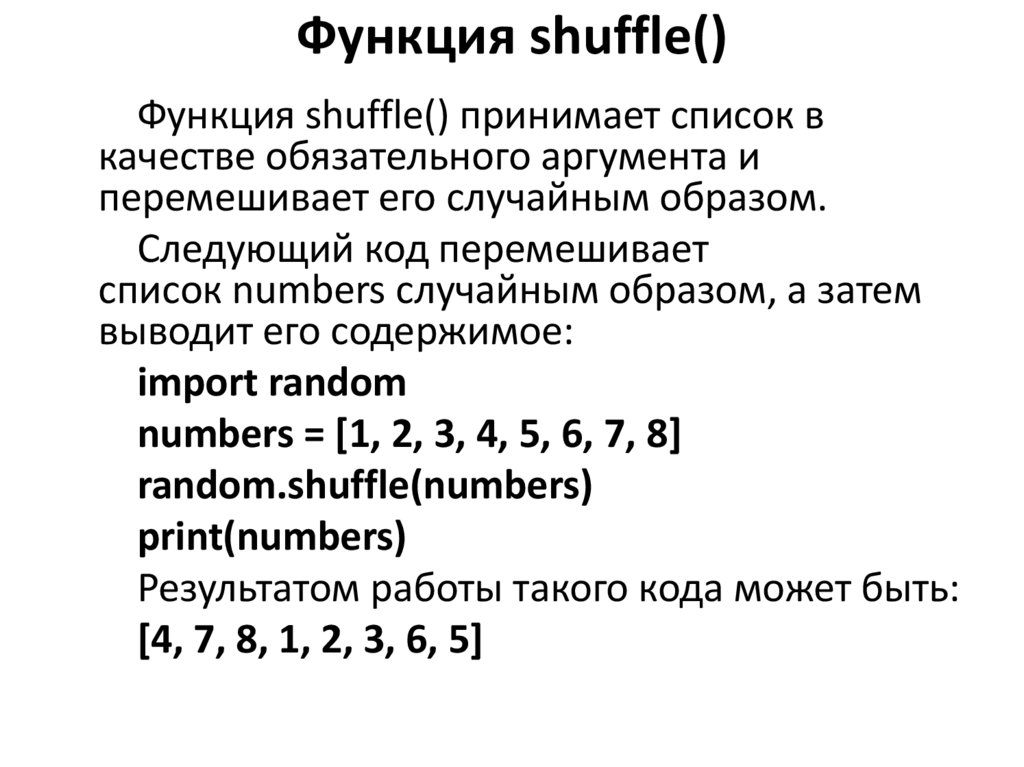 Функция shuffle()

Функция shuffle() принимает список в качестве обязательного аргумента и перемешивает его случайным образом.

Следующий код перемешивает список numbers случайным образом, а затем выводит его содержимое:

import random
numbers = [1, 2, 3, 4, 5, 6, 7, 8]
random.shuffle(numbers)
print(numbers)

Результатом работы такого кода может быть:

[4, 7, 8, 1, 2, 3, 6, 5]